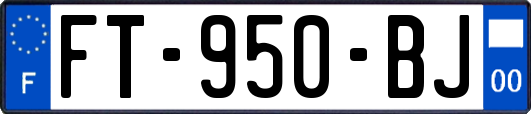 F
FT-950-BJ
00